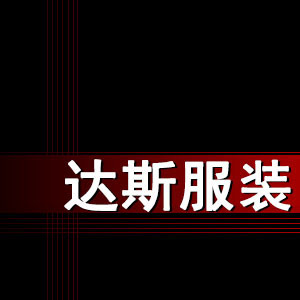 达斯服装